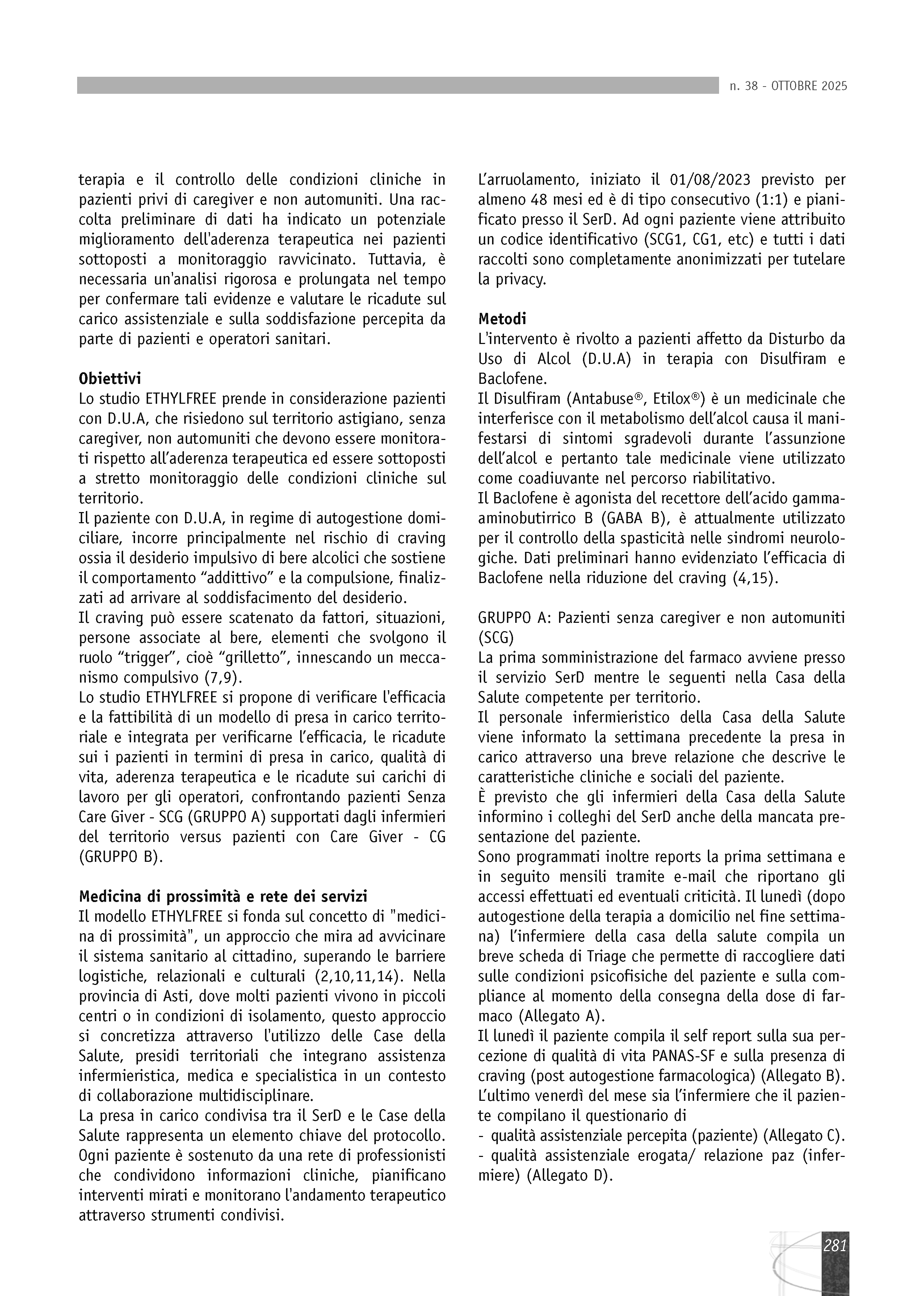 n. 38 - OTTOBRE 2025

terapia e il controllo delle condizioni cliniche in pazienti privi di caregiver e non automuniti. Una raccolta preliminare di dati ha indicato un potenziale miglioramento dell'aderenza terapeutica nei pazienti sottoposti a monitoraggio ravvicinato. Tuttavia, è necessaria un'analisi rigorosa e prolungata nel tempo per confermare tali evidenze e valutare le ricadute sul carico assistenziale e sulla soddisfazione percepita da parte di pazienti e operatori sanitari.

Obiettivi
Lo studio ETHYLFREE prende in considerazione pazienti con D.U.A, che risiedono sul territorio astigiano, senza caregiver, non automuniti che devono essere monitorati rispetto all'aderenza terapeutica ed essere sottoposti a stretto monitoraggio delle condizioni cliniche sul territorio.
Il paziente con D.U.A, in regime di autogestione domiciliare, incorre principalmente nel rischio di craving ossia il desiderio impulsivo di bere alcolici che sostiene il comportamento "addittivo" e la compulsione, finalizzati ad arrivare al soddisfacimento del desiderio.
Il craving può essere scatenato da fattori, situazioni, persone associate al bere, elementi che svolgono il ruolo "trigger", cioè "grilletto", innescando un meccanismo compulsivo (7,9).
Lo studio ETHYLFREE si propone di verificare l'efficacia e la fattibilità di un modello di presa in carico territoriale e integrata per verificarne l'efficacia, le ricadute sui i pazienti in termini di presa in carico, qualità di vita, aderenza terapeutica e le ricadute sui carichi di lavoro per gli operatori, confrontando pazienti Senza Care Giver - SCG (GRUPPO A) supportati dagli infermieri del territorio versus pazienti con Care Giver - CG (GRUPPO B).

Medicina di prossimità e rete dei servizi
Il modello ETHYLFREE si fonda sul concetto di "medicina di prossimità", un approccio che mira ad avvicinare il sistema sanitario al cittadino, superando le barriere logistiche, relazionali e culturali (2,10,11,14). Nella provincia di Asti, dove molti pazienti vivono in piccoli centri o in condizioni di isolamento, questo approccio si concretizza attraverso l'utilizzo delle Case della Salute, presidi territoriali che integrano assistenza infermieristica, medica e specialistica in un contesto di collaborazione multidisciplinare.
La presa in carico condivisa tra il SerD e le Case della Salute rappresenta un elemento chiave del protocollo. Ogni paziente è sostenuto da una rete di professionisti che condividono informazioni cliniche, pianificano interventi mirati e monitorano l'andamento terapeutico attraverso strumenti condivisi.

L'arruolamento, iniziato il 01/08/2023 previsto per almeno 48 mesi ed è di tipo consecutivo (1:1) e pianificato presso il SerD. Ad ogni paziente viene attribuito un codice identificativo (SCG1, CG1, etc) e tutti i dati raccolti sono completamente anonimizzati per tutelare la privacy.

Metodi
L'intervento è rivolto a pazienti affetto da Disturbo da Uso di Alcol (D.U.A) in terapia con Disulfiram e Baclofene.
Il Disulfiram (Antabuse®, Etilox®) è un medicinale che interferisce con il metabolismo dell'alcol causa il manifestarsi di sintomi sgradevoli durante l'assunzione dell'alcol e pertanto tale medicinale viene utilizzato come coadiuvante nel percorso riabilitativo.
Il Baclofene è agonista del recettore dell'acido gamma-aminobutirrico B (GABA B), è attualmente utilizzato per il controllo della spasticità nelle sindromi neurologiche. Dati preliminari hanno evidenziato l'efficacia di Baclofene nella riduzione del craving (4,15).

GRUPPO A: Pazienti senza caregiver e non automuniti (SCG)
La prima somministrazione del farmaco avviene presso il servizio SerD mentre le seguenti nella Casa della Salute competente per territorio.
Il personale infermieristico della Casa della Salute viene informato la settimana precedente la presa in carico attraverso una breve relazione che descrive le caratteristiche cliniche e sociali del paziente.
È previsto che gli infermieri della Casa della Salute informino i colleghi del SerD anche della mancata presentazione del paziente.
Sono programmati inoltre reports la prima settimana e in seguito mensili tramite e-mail che riportano gli accessi effettuati ed eventuali criticità. Il lunedì (dopo autogestione della terapia a domicilio nel fine settimana) l'infermiere della casa della salute compila un breve scheda di Triage che permette di raccogliere dati sulle condizioni psicofisiche del paziente e sulla compliance al momento della consegna della dose di farmaco (Allegato A).
Il lunedì il paziente compila il self report sulla sua percezione di qualità di vita PANAS-SF e sulla presenza di craving (post autogestione farmacologica) (Allegato B).
L'ultimo venerdì del mese sia l'infermiere che il paziente compilano il questionario di
- qualità assistenziale percepita (paziente) (Allegato C).
- qualità assistenziale erogata/ relazione paz (infermiere) (Allegato D).

281